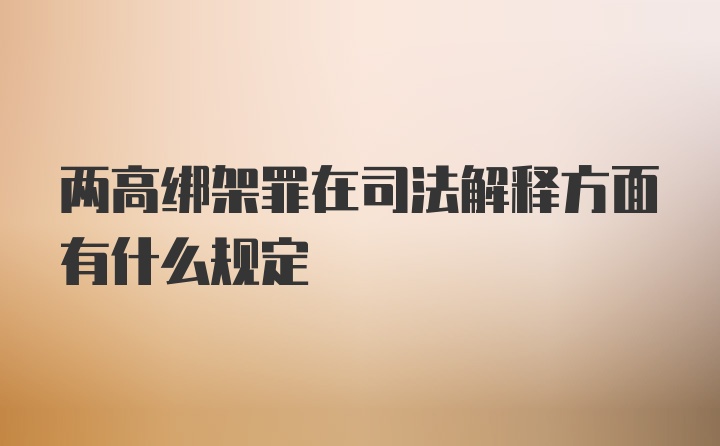 两高绑架罪在司法解释方面有什么规定